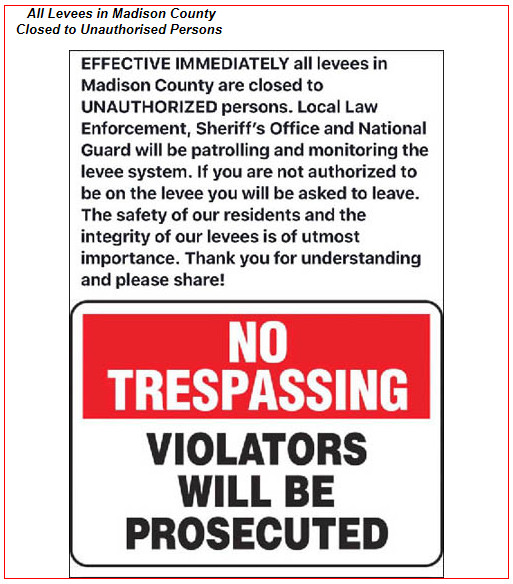 All Levees in Madison County
Closed to Unauthorised Persons

EFFECTIVE IMMEDIATELY all levees in Madison County are closed to UNAUTHORIZED persons. Local Law Enforcement, Sheriff's Office and National Guard will be patrolling and monitoring the levee system. If you are not authorized to be on the levee you will be asked to leave. The safety of our residents and the integrity of our levees is of utmost importance. Thank you for understanding and please share!

NO
TRESPASSING

VIOLATORS
WILL BE
PROSECUTED